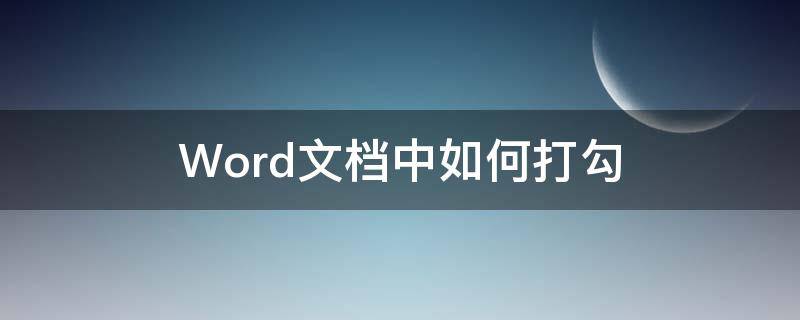 Word文档中如何打勾